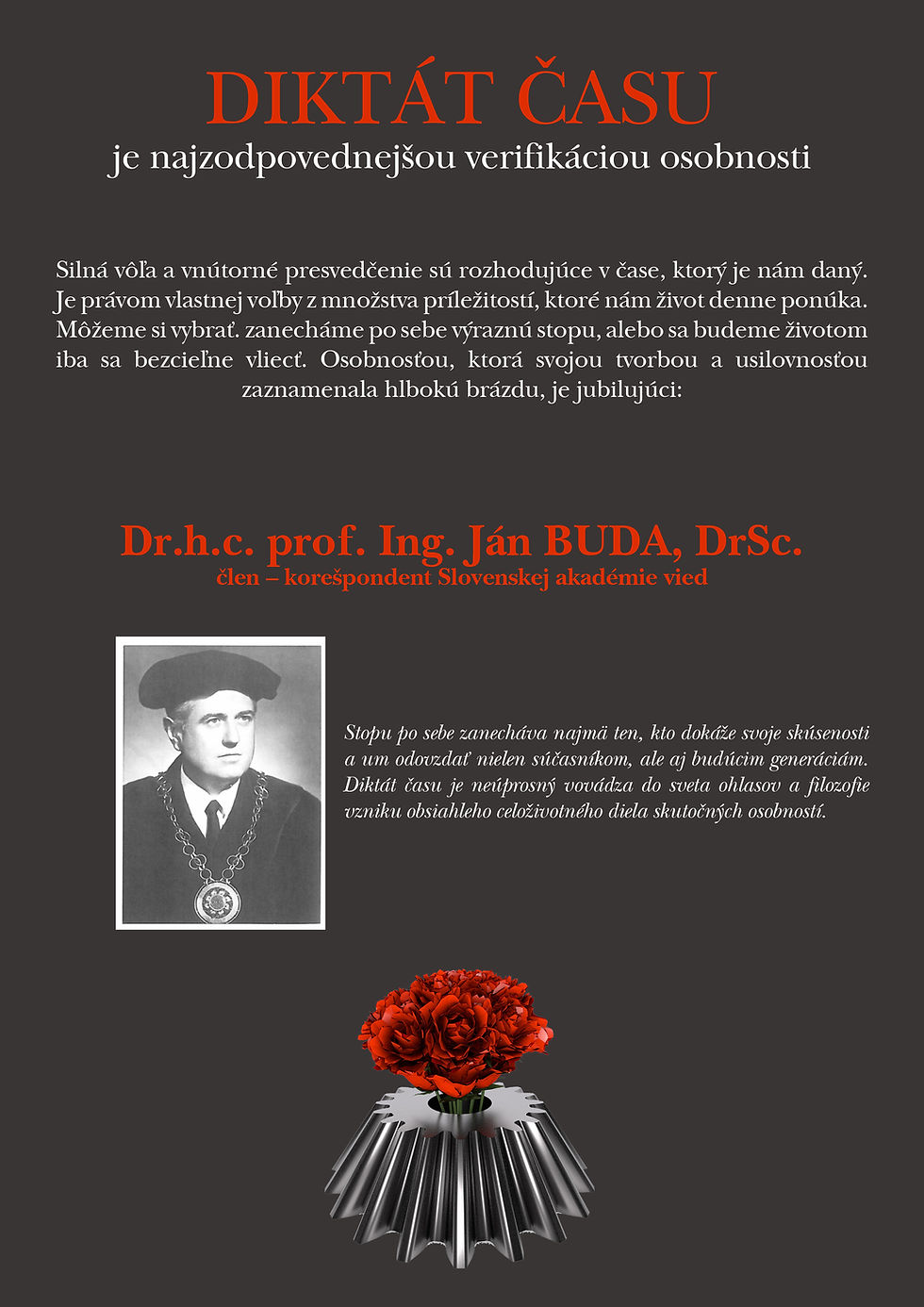 DIKTÁT ČASU
je najzodpovednejšou verifikáciou osobnosti

Silná vôľa a vnútorné presvedčenie sú rozhodujúce v čase, ktorý je nám daný. Je právom vlastnej voľby z množstva príležitostí, ktoré nám život denne ponúka. Môžeme si vybrať. zanecháme po sebe výraznú stopu, alebo sa budeme životom iba sa bezcieľne vliecť. Osobnosťou, ktorá svojou tvorbou a usilovnosťou zaznamenala hlbokú brázdu, je jubilujúci:

Dr.h.c. prof. Ing. Ján BUDA, DrSc.
člen – korešpondent Slovenskej akadémie vied

Stopu po sebe zanecháva najmä ten, kto dokáže svoje skúsenosti a um odovzdať nielen súčasníkom, ale aj budúcim generáciám. Diktát času je neúprosný vovádza do sveta ohlasov a filozofie vzniku obsiahleho celoživotného diela skutočných osobností.